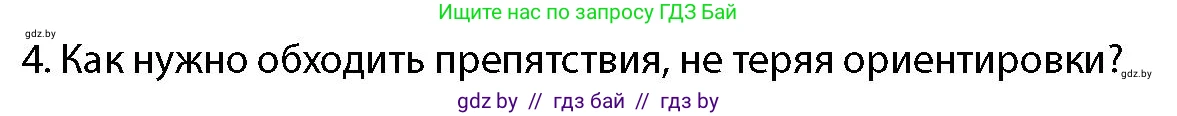 Ищите нас по запросу ГДЗ Бай

gdz.by

4. Как нужно обходить препятствия, не теряя ориентировки?

gdz.by

gdz by // гдз бай // гдз by